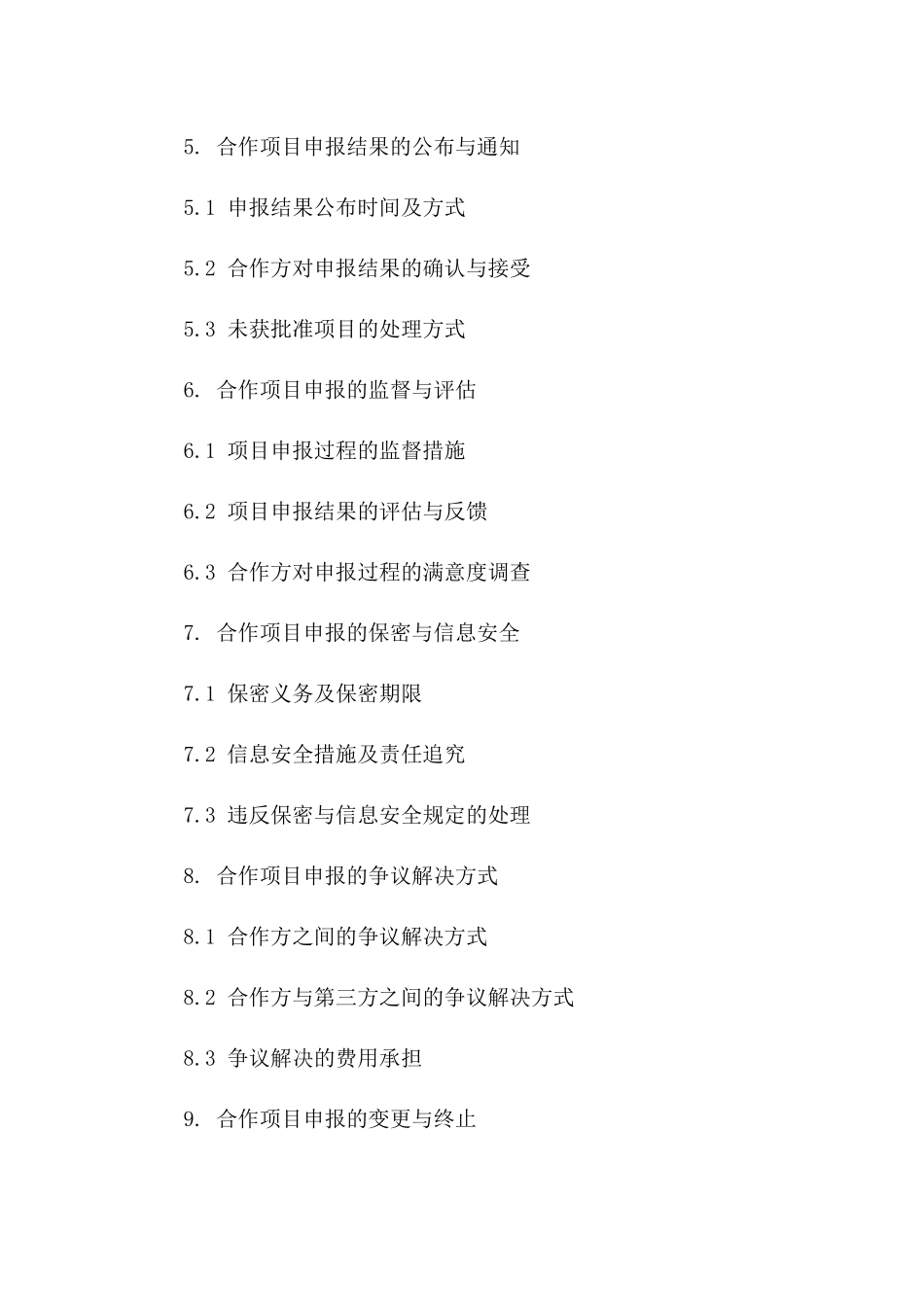 5. 合作项目申报结果的公布与通知

5.1 申报结果公布时间及方式

5.2 合作方对申报结果的确认与接受

5.3 未获批准项目的处理方式

6. 合作项目申报的监督与评估

6.1 项目申报过程的监督措施

6.2 项目申报结果的评估与反馈

6.3 合作方对申报过程的满意度调查

7. 合作项目申报的保密与信息安全

7.1 保密义务及保密期限

7.2 信息安全措施及责任追究

7.3 违反保密与信息安全规定的处理

8. 合作项目申报的争议解决方式

8.1 合作方之间的争议解决方式

8.2 合作方与第三方之间的争议解决方式

8.3 争议解决的费用承担

9. 合作项目申报的变更与终止